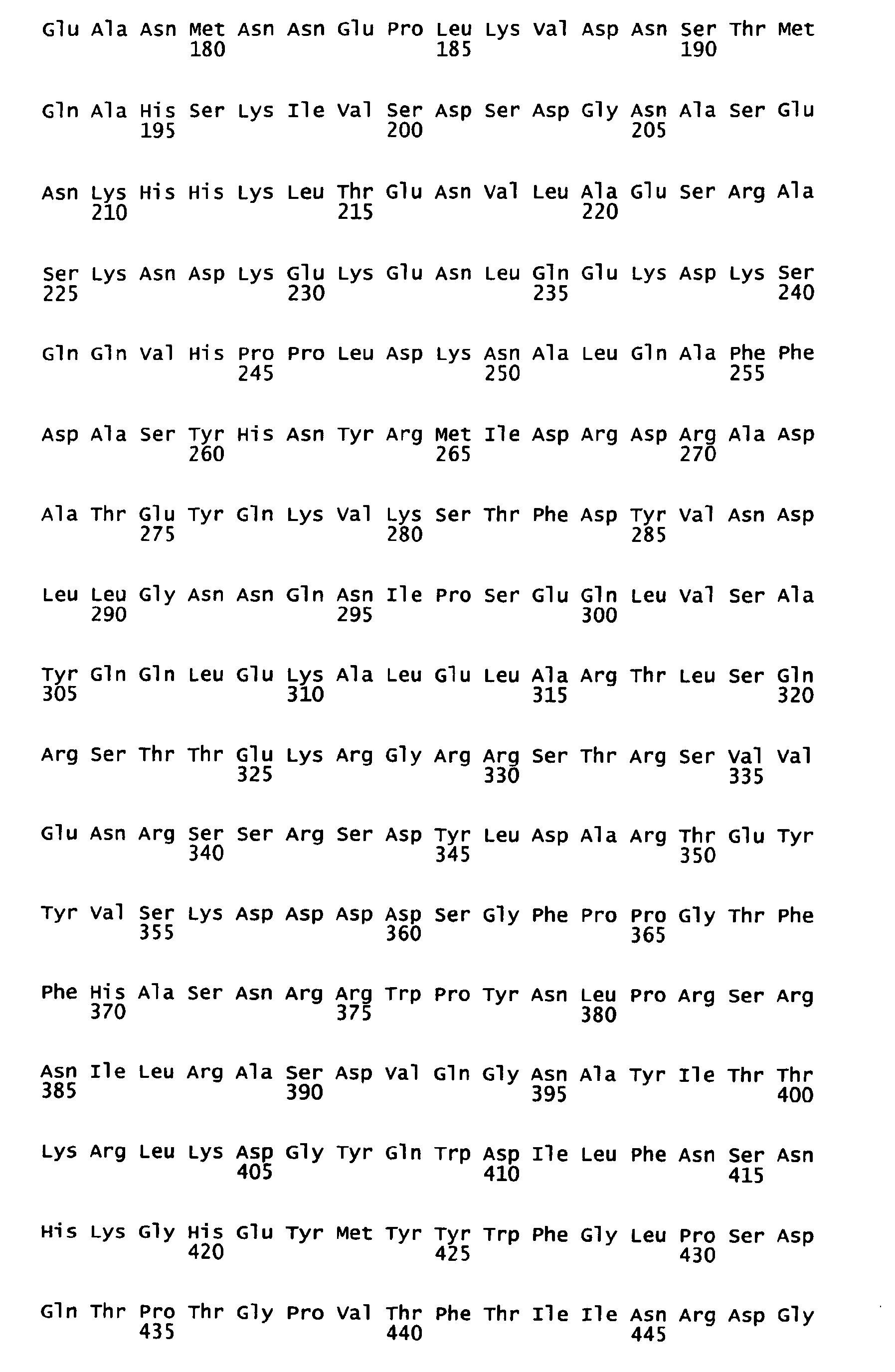 Glu Ala Asn Met Asn Asn Glu Pro Leu Lys Val Asp Asn Ser Thr Met
180 185 190

Gln Ala His Ser Lys Ile Val Ser Asp Ser Asp Gly Asn Ala Ser Glu
195 200 205

Asn Lys His His Lys Leu Thr Glu Asn Val Leu Ala Glu Ser Arg Ala
210 215 220

Ser Lys Asn Asp Lys Glu Lys Glu Asn Leu Gln Glu Lys Asp Lys Ser
225 230 235 240

Gln Gln Val His Pro Pro Leu Asp Lys Asn Ala Leu Gln Ala Phe Phe
245 250 255

Asp Ala Ser Tyr His Asn Tyr Arg Met Ile Asp Arg Asp Arg Ala Asp
260 265 270

Ala Thr Glu Tyr Gln Lys Val Lys Ser Thr Phe Asp Tyr Val Asn Asp
275 280 285

Leu Leu Gly Asn Asn Gln Asn Ile Pro Ser Glu Gln Leu Val Ser Ala
290 295 300

Tyr Gln Gln Leu Glu Lys Ala Leu Glu Leu Ala Arg Thr Leu Ser Gln
305 310 315 320

Arg Ser Thr Thr Glu Lys Arg Gly Arg Arg Ser Thr Arg Ser Val Val
325 330 335

Glu Asn Arg Ser Ser Arg Ser Asp Tyr Leu Asp Ala Arg Thr Glu Tyr
340 345 350

Tyr Val Ser Lys Asp Asp Asp Asp Ser Gly Phe Pro Pro Gly Thr Phe
355 360 365

Phe His Ala Ser Asn Arg Arg Trp Pro Tyr Asn Leu Pro Arg Ser Arg
370 375 380

Asn Ile Leu Arg Ala Ser Asp Val Gln Gly Asn Ala Tyr Ile Thr Thr
385 390 395 400

Lys Arg Leu Lys Asp Gly Tyr Gln Trp Asp Ile Leu Phe Asn Ser Asn
405 410 415

His Lys Gly His Glu Tyr Met Tyr Tyr Trp Phe Gly Leu Pro Ser Asp
420 425 430

Gln Thr Pro Thr Gly Pro Val Thr Phe Thr Ile Ile Asn Arg Asp Gly
435 440 445